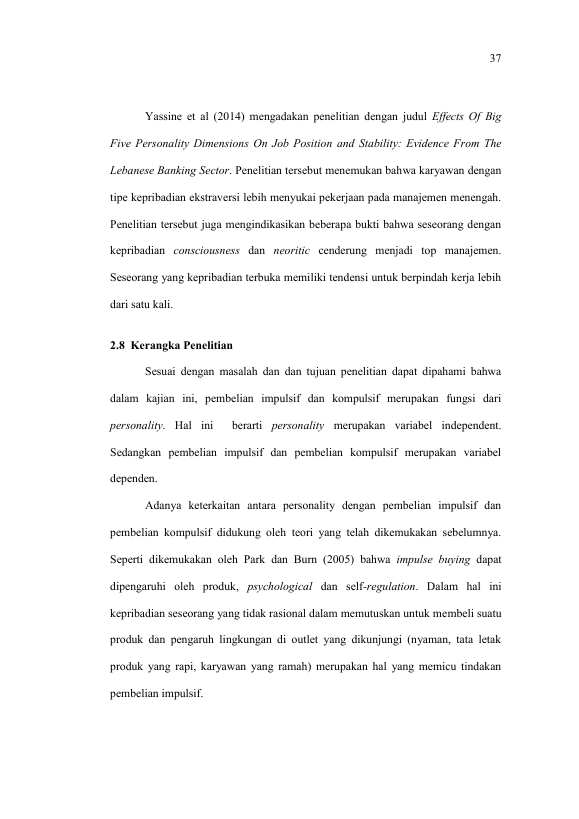 37

Yassine et al (2014) mengadakan penelitian dengan judul Effects Of Big Five Personality Dimensions On Job Position and Stability: Evidence From The Lebanese Banking Sector. Penelitian tersebut menemukan bahwa karyawan dengan tipe kepribadian ekstraversi lebih menyukai pekerjaan pada manajemen menengah. Penelitian tersebut juga mengindikasikan beberapa bukti bahwa seseorang dengan kepribadian consciousness dan neoritic cenderung menjadi top manajemen. Seseorang yang kepribadian terbuka memiliki tendensi untuk berpindah kerja lebih dari satu kali.

2.8 Kerangka Penelitian

Sesuai dengan masalah dan dan tujuan penelitian dapat dipahami bahwa dalam kajian ini, pembelian impulsif dan kompulsif merupakan fungsi dari personality. Hal ini berarti personality merupakan variabel independent. Sedangkan pembelian impulsif dan pembelian kompulsif merupakan variabel dependen.

Adanya keterkaitan antara personality dengan pembelian impulsif dan pembelian kompulsif didukung oleh teori yang telah dikemukakan sebelumnya. Seperti dikemukakan oleh Park dan Burn (2005) bahwa impulse buying dapat dipengaruhi oleh produk, psychological dan self-regulation. Dalam hal ini kepribadian seseorang yang tidak rasional dalam memutuskan untuk membeli suatu produk dan pengaruh lingkungan di outlet yang dikunjungi (nyaman, tata letak produk yang rapi, karyawan yang ramah) merupakan hal yang memicu tindakan pembelian impulsif.